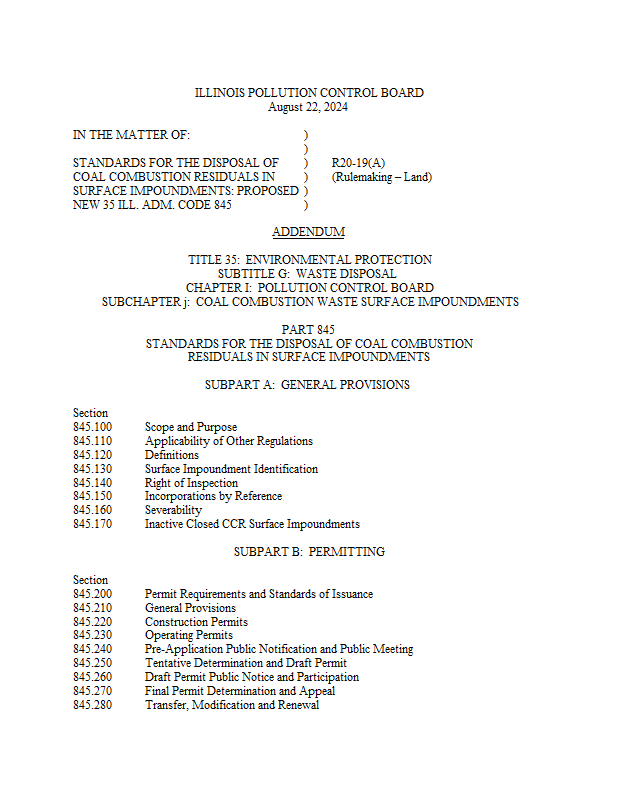 ILLINOIS POLLUTION CONTROL BOARD
August 22, 2024

IN THE MATTER OF: )
)
STANDARDS FOR THE DISPOSAL OF ) R20-19(A)
COAL COMBUSTION RESIDUALS IN ) (Rulemaking – Land)
SURFACE IMPOUNDMENTS: PROPOSED )
NEW 35 ILL. ADM. CODE 845 )

ADDENDUM

TITLE 35: ENVIRONMENTAL PROTECTION
SUBTITLE G: WASTE DISPOSAL
CHAPTER I: POLLUTION CONTROL BOARD
SUBCHAPTER j: COAL COMBUSTION WASTE SURFACE IMPOUNDMENTS

PART 845
STANDARDS FOR THE DISPOSAL OF COAL COMBUSTION RESIDUALS IN SURFACE IMPOUNDMENTS

SUBPART A: GENERAL PROVISIONS

Section
845.100 Scope and Purpose
845.110 Applicability of Other Regulations
845.120 Definitions
845.130 Surface Impoundment Identification
845.140 Right of Inspection
845.150 Incorporations by Reference
845.160 Severability
845.170 Inactive Closed CCR Surface Impoundments

SUBPART B: PERMITTING

Section
845.200 Permit Requirements and Standards of Issuance
845.210 General Provisions
845.220 Construction Permits
845.230 Operating Permits
845.240 Pre-Application Public Notification and Public Meeting
845.250 Tentative Determination and Draft Permit
845.260 Draft Permit Public Notice and Participation
845.270 Final Permit Determination and Appeal
845.280 Transfer, Modification and Renewal